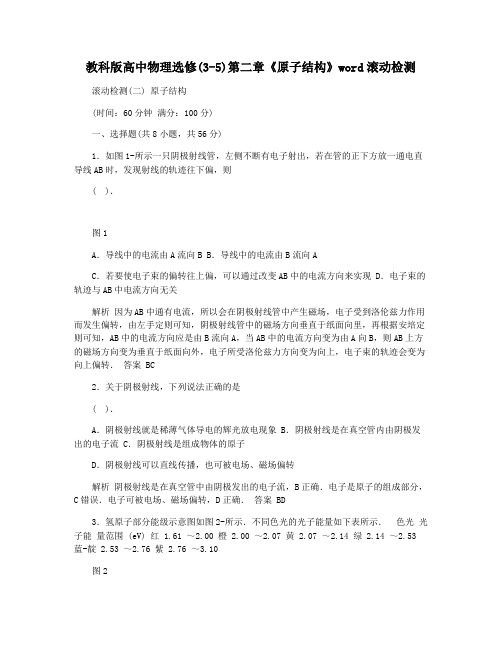 教科版高中物理选修(3-5)第二章《原子结构》word滚动检测

滚动检测(二) 原子结构

(时间：60分钟 满分：100分)

一、选择题(共8小题，共56分)

1. 如图1-所示一只阴极射线管，左侧不断有电子射出，若在管的正下方放一通电直导线AB时，发现射线的轨迹往下偏，则

( ).

图1

A. 导线中的电流由A流向B B. 导线中的电流由B流向A

C. 若要使电子束的偏转往上偏，可以通过改变AB中的电流方向来实现 D. 电子束的轨迹与AB中电流方向无关

解析 因为AB中通有电流，所以会在阴极射线管中产生磁场，电子受到洛伦兹力作用而发生偏转，由左手定则可知，阴极射线管中的磁场方向垂直于纸面向里，再根据安培定则可知，AB中的电流方向应是由B流向A，当AB中的电流方向变为由A向B，则AB上方的磁场方向变为垂直于纸面向外，电子所受洛伦兹力方向变为向上，电子束的轨迹会变为向上偏转. 答案 BC

2. 关于阴极射线，下列说法正确的是

( ).

A. 阴极射线就是稀薄气体导电的辉光放电现象 B. 阴极射线是在真空管内由阴极发出的电子流 C. 阴极射线是组成物体的原子

D. 阴极射线可以直线传播，也可被电场、磁场偏转

解析 阴极射线是在真空管中由阴极发出的电子流，B正确. 电子是原子的组成部分，C错误. 电子可被电场、磁场偏转，D正确. 答案 BD

3. 氢原子部分能级示意图如图2-所示. 不同色光的光子能量如下表所示. 色光 光子能 量范围 (eV) 红 1.61 ～2.00 橙 2.00 ～2.07 黄 2.07 ～2.14 绿 2.14 ～2.53 蓝-靛 2.53 ～2.76 紫 2.76 ～3.10

图2